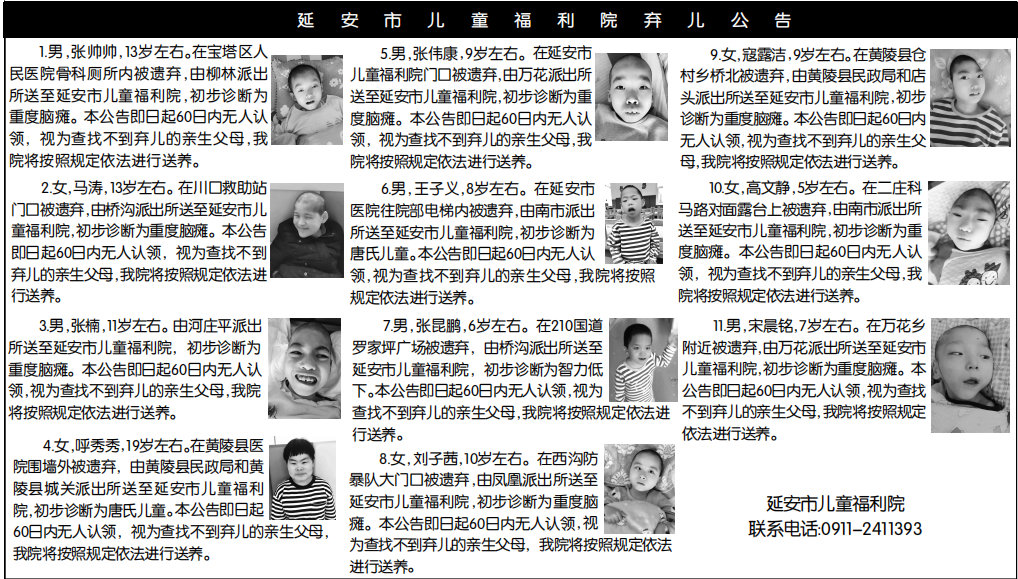 延安市儿童福利院弃儿公告

1.男，张帅帅，13岁左右。在宝塔区人民医院骨科厕所内被遗弃，由柳林派出所送至延安市儿童福利院，初步诊断为重度脑瘫。本公告即日起60日内无人认领，视为查找不到弃儿的亲生父母，我院将按照规定依法进行送养。

2.女，马涛，13岁左右。在川口救助站门口被遗弃，由桥沟派出所送至延安市儿童福利院，初步诊断为重度脑瘫。本公告即日起60日内无人认领，视为查找不到弃儿的亲生父母，我院将按照规定依法进行送养。

3.男，张楠，11岁左右。由河庄坪派出所送至延安市儿童福利院，初步诊断为重度脑瘫。本公告即日起60日内无人认领，视为查找不到弃儿的亲生父母，我院将按照规定依法进行送养。

4.女，呼秀秀，19岁左右。在黄陵县医院围墙外被遗弃，由黄陵县民政局和黄陵县城关派出所送至延安市儿童福利院，初步诊断为唐氏儿童。本公告即日起60日内无人认领，视为查找不到弃儿的亲生父母，我院将按照规定依法进行送养。

5.男，张伟康，9岁左右。在延安市儿童福利院门口被遗弃，由万花派出所送至延安市儿童福利院，初步诊断为重度脑瘫。本公告即日起60日内无人认领，视为查找不到弃儿的亲生父母，我院将按照规定依法进行送养。

6.男，王子义，8岁左右。在延安市医院住院部电梯内被遗弃，由南市派出所送至延安市儿童福利院，初步诊断为唐氏儿童。本公告即日起60日内无人认领，视为查找不到弃儿的亲生父母，我院将按照规定依法进行送养。

7.男，张昆鹏，6岁左右。在210国道罗家坪广场被遗弃，由桥沟派出所送至延安市儿童福利院，初步诊断为智力低下。本公告即日起60日内无人认领，视为查找不到弃儿的亲生父母，我院将按照规定依法进行送养。

8.女，刘子茜，10岁左右。在西沟防暴队大门口被遗弃，由凤凰派出所送至延安市儿童福利院，初步诊断为重度脑瘫。本公告即日起60日内无人认领，视为查找不到弃儿的亲生父母，我院将按照规定依法进行送养。

9.女，寇露洁，9岁左右。在黄陵县仓村乡桥北被遗弃，由黄陵县民政局和店头派出所送至延安市儿童福利院，初步诊断为重度脑瘫。本公告即日起60日内无人认领，视为查找不到弃儿的亲生父母，我院将按照规定依法进行送养。

10.女，高文静，5岁左右。在二庄科马路对面露台上被遗弃，由南市派出所送至延安市儿童福利院，初步诊断为重度脑瘫。本公告即日起60日内无人认领，视为查找不到弃儿的亲生父母，我院将按照规定依法进行送养。

11.男，宋晨铭，7岁左右。在万花乡附近被遗弃，由万花派出所送至延安市儿童福利院，初步诊断为重度脑瘫。本公告即日起60日内无人认领，视为查找不到弃儿的亲生父母，我院将按照规定依法进行送养。

延安市儿童福利院
联系电话：0911-2411393